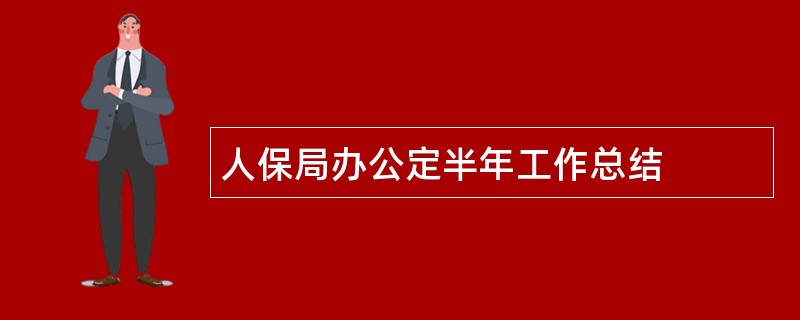 人保局办公定半年工作总结